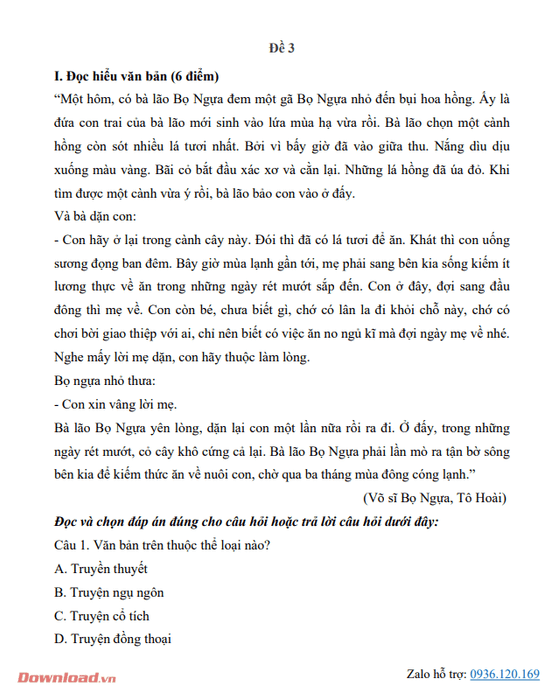 Đề 3

I. Đọc hiểu văn bản (6 điểm)

“Một hôm, có bà lão Bọ Ngựa đem một gã Bọ Ngựa nhỏ đến bụi hoa hồng. Ấy là đứa con trai của bà lão mới sinh vào lứa mùa hạ vừa rồi. Bà lão chọn một cành hồng còn sót nhiều lá tươi nhất. Bởi vì bấy giờ đã vào giữa thu. Nắng dìu dịu xuống màu vàng. Bãi cỏ bắt đầu xác xơ và cằn lại. Những lá hồng đã úa đỏ. Khi tìm được một cành vừa ý rồi, bà lão bảo con vào ở đấy.

Và bà dặn con:

- Con hãy ở lại trong cành cây này. Đói thì đã có lá tươi để ăn. Khát thì con uống sương đọng ban đêm. Bây giờ mùa lạnh gần tới, mẹ phải sang bên kia sống kiếm ít lương thực về ăn trong những ngày rét mướt sắp đến. Con ở đây, đợi sang đầu đông thì mẹ về. Con còn bé, chưa biết gì, chớ có lân la đi khỏi chỗ này, chớ có chơi bời giao thiệp với ai, chỉ nên biết có việc ăn no ngủ kĩ mà đợi ngày mẹ về nhé. Nghe mấy lời mẹ dặn, con hãy thuộc làm lòng.

Bọ ngựa nhỏ thưa:

- Con xin vâng lời mẹ.

Bà lão Bọ Ngựa yên lòng, dặn lại con một lần nữa rồi ra đi. Ở đấy, trong những ngày rét mướt, cỏ cây khô cứng cả lại. Bà lão Bọ Ngựa phải lần mò ra tận bờ sông bên kia để kiếm thức ăn về nuôi con, chờ qua ba tháng mùa đông cóng lạnh.”

(Võ sĩ Bọ Ngựa, Tô Hoài)

Đọc và chọn đáp án đúng cho câu hỏi hoặc trả lời câu hỏi dưới đây:

Câu 1. Văn bản trên thuộc thể loại nào?

A. Truyền thuyết

B. Truyện ngụ ngôn

C. Truyện cổ tích

D. Truyện đồng thoại

Download.vn

Zalo hỗ trợ: 0936.120.169